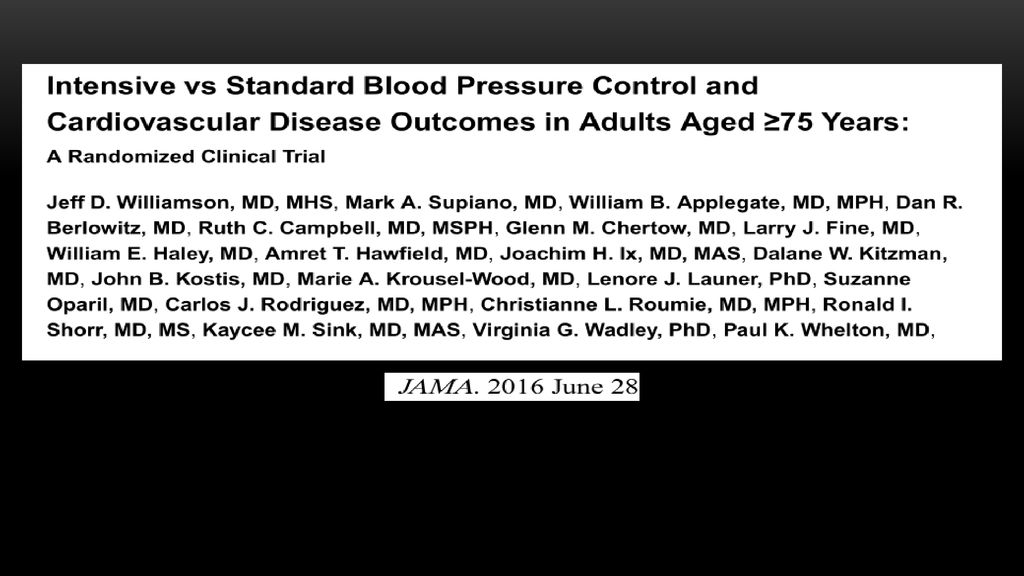 Intensive vs Standard Blood Pressure Control and Cardiovascular Disease Outcomes in Adults Aged ≥75 Years: A Randomized Clinical Trial

Jeff D. Williamson, MD, MHS, Mark A. Supiano, MD, William B. Applegate, MD, MPH, Dan R. Berlowitz, MD, Ruth C. Campbell, MD, MSPH, Glenn M. Chertow, MD, Larry J. Fine, MD, William E. Haley, MD, Amret T. Hawfield, MD, Joachim H. Ix, MD, MAS, Dalane W. Kitzman, MD, John B. Kostis, MD, Marie A. Krousel-Wood, MD, Lenore J. Launer, PhD, Suzanne Oparil, MD, Carlos J. Rodriguez, MD, MPH, Christianne L. Roumie, MD, MPH, Ronald I. Shorr, MD, MS, Kaycee M. Sink, MD, MAS, Virginia G. Wadley, PhD, Paul K. Whelton, MD,

JAMA. 2016 June 28